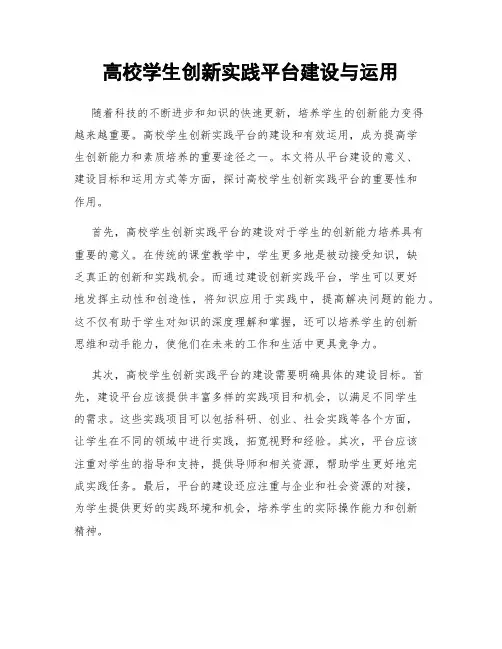 高校学生创新实践平台建设与运用

随着科技的不断进步和知识的快速更新，培养学生的创新能力变得越来越重要。高校学生创新实践平台的建设和有效运用，成为提高学生创新能力和素质培养的重要途径之一。本文将从平台建设的意义、建设目标和运用方式等方面，探讨高校学生创新实践平台的重要性和作用。

首先，高校学生创新实践平台的建设对于学生的创新能力培养具有重要的意义。在传统的课堂教学中，学生更多地是被动接受知识，缺乏真正的创新和实践机会。而通过建设创新实践平台，学生可以更好地发挥主动性和创造性，将知识应用于实践中，提高解决问题的能力。这不仅有助于学生对知识的深度理解和掌握，还可以培养学生的创新思维和动手能力，使他们在未来的工作和生活中更具竞争力。

其次，高校学生创新实践平台的建设需要明确具体的建设目标。首先，建设平台应该提供丰富多样的实践项目和机会，以满足不同学生的需求。这些实践项目可以包括科研、创业、社会实践等各个方面，让学生在不同的领域中进行实践，拓宽视野和经验。其次，平台应该注重对学生的指导和支持，提供导师和相关资源，帮助学生更好地完成实践任务。最后，平台的建设还应注重与企业和社会资源的对接，为学生提供更好的实践环境和机会，培养学生的实际操作能力和创新精神。